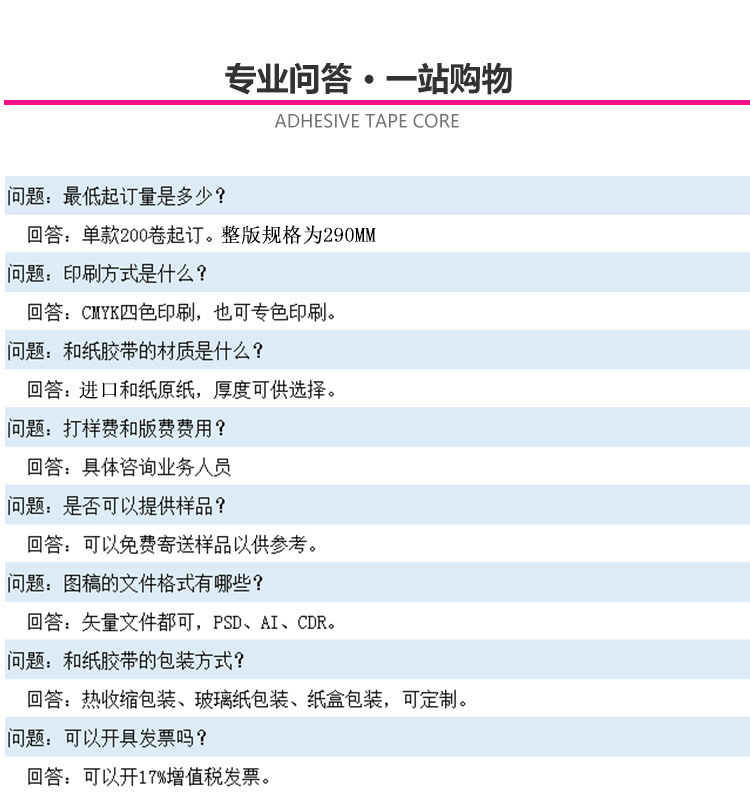 专业问答·一站购物

ADHESIVE TAPE CORE

问题：最低起订量是多少？

回答：单款200卷起订。整版规格为290MM

问题：印刷方式是什么？

回答：CMYK四色印刷，也可专色印刷。

问题：和纸胶带的材质是什么？

回答：进口和纸原纸，厚度可供选择。

问题：打样费和版费费用？

回答：具体咨询业务人员

问题：是否可以提供样品？

回答：可以免费寄送样品以供参考。

问题：图稿的文件格式有哪些？

回答：矢量文件都可，PSD、AI、CDR。

问题：和纸胶带的包装方式？

回答：热收缩包装、玻璃纸包装、纸盒包装，可定制。

问题：可以开具发票吗？

回答：可以开17%增值税发票。